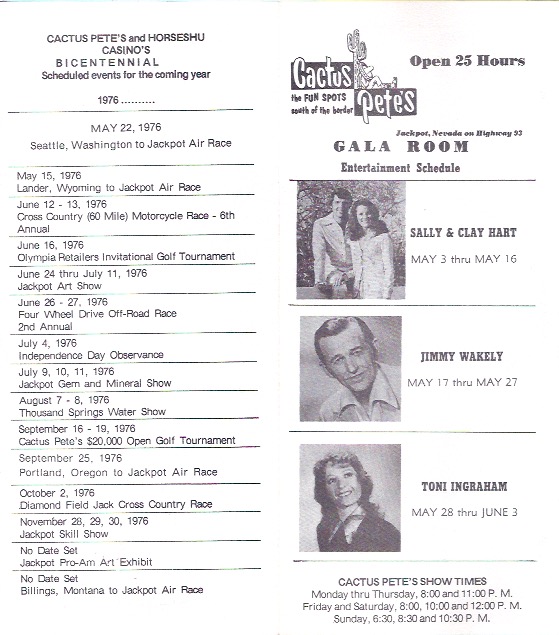 CACTUS PETE'S and HORSESHU CASINO'S
BICENTENNIAL
Scheduled events for the coming year

1976 ..........

MAY 22, 1976
Seattle, Washington to Jackpot Air Race

May 15, 1976
Lander, Wyoming to Jackpot Air Race

June 12 - 13, 1976
Cross Country (60 Mile) Motorcycle Race - 6th Annual

June 16, 1976
Olympia Retailers Invitational Golf Tournament

June 24 thru July 11, 1976
Jackpot Art Show

June 26 - 27, 1976
Four Wheel Drive Off-Road Race
2nd Annual

July 4, 1976
Independence Day Observance

July 9, 10, 11, 1976
Jackpot Gem and Mineral Show

August 7 - 8, 1976
Thousand Springs Water Show

September 16 - 19, 1976
Cactus Pete's $20,000 Open Golf Tournament

September 25, 1976
Portland, Oregon to Jackpot Air Race

October 2, 1976
Diamond Field Jack Cross Country Race

November 28, 29, 30, 1976
Jackpot Skill Show

No Date Set
Jackpot Pro-Am Art Exhibit

No Date Set
Billings, Montana to Jackpot Air Race

Cactus Pete's
the FUN SPOTS south of the border

Open 25 Hours

Jackpot, Nevada on Highway 93

GALA ROOM
Entertainment Schedule

SALLY & CLAY HART
MAY 3 thru MAY 16

JIMMY WAKELY
MAY 17 thru MAY 27

TONI INGRAHAM
MAY 28 thru JUNE 3

CACTUS PETE'S SHOW TIMES
Monday thru Thursday, 8:00 and 11:00 P. M.
Friday and Saturday, 8:00, 10:00 and 12:00 P. M.
Sunday, 6:30, 8:30 and 10:30 P. M.